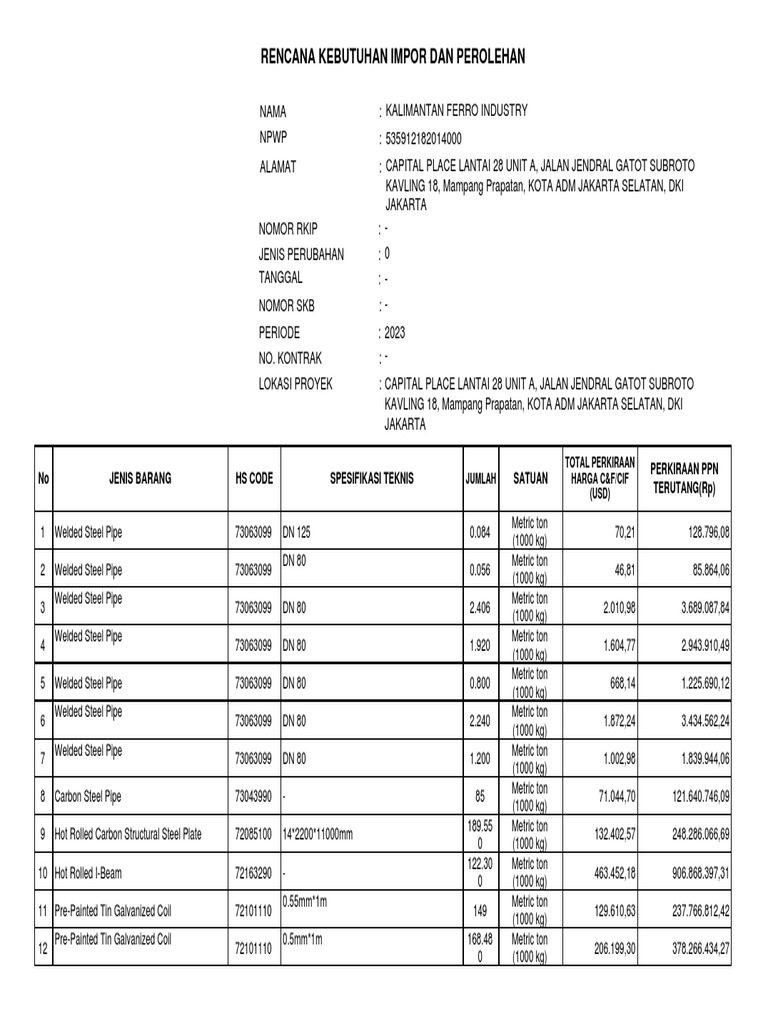 RENCANA KEBUTUHAN IMPOR DAN PEROLEHAN

NAMA : KALIMANTAN FERRO INDUSTRY
NPWP : 535912182014000
ALAMAT : CAPITAL PLACE LANTAI 28 UNIT A, JALAN JENDRAL GATOT SUBROTO KAVLING 18, Mampang Prapatan, KOTA ADM JAKARTA SELATAN, DKI JAKARTA
NOMOR RKIP : -
JENIS PERUBAHAN : 0
TANGGAL : -
NOMOR SKB : -
PERIODE : 2023
NO. KONTRAK : -
LOKASI PROYEK : CAPITAL PLACE LANTAI 28 UNIT A, JALAN JENDRAL GATOT SUBROTO KAVLING 18, Mampang Prapatan, KOTA ADM JAKARTA SELATAN, DKI JAKARTA

| No | JENIS BARANG | HS CODE | SPESIFIKASI TEKNIS | JUMLAH | SATUAN | TOTAL PERKIRAAN HARGA C&F/CIF (USD) | PERKIRAAN PPN TERUTANG(Rp) |
|---|---|---|---|---|---|---|---|
| 1 | Welded Steel Pipe | 73063099 | DN 125 | 0.084 | Metric ton (1000 kg) | 70,21 | 128.796,08 |
| 2 | Welded Steel Pipe | 73063099 | DN 80 | 0.056 | Metric ton (1000 kg) | 46,81 | 85.864,06 |
| 3 | Welded Steel Pipe | 73063099 | DN 80 | 2.406 | Metric ton (1000 kg) | 2.010,98 | 3.689.087,84 |
| 4 | Welded Steel Pipe | 73063099 | DN 80 | 1.920 | Metric ton (1000 kg) | 1.604,77 | 2.943.910,49 |
| 5 | Welded Steel Pipe | 73063099 | DN 80 | 0.800 | Metric ton (1000 kg) | 668,14 | 1.225.690,12 |
| 6 | Welded Steel Pipe | 73063099 | DN 80 | 2.240 | Metric ton (1000 kg) | 1.872,24 | 3.434.562,24 |
| 7 | Welded Steel Pipe | 73063099 | DN 80 | 1.200 | Metric ton (1000 kg) | 1.002,98 | 1.839.944,06 |
| 8 | Carbon Steel Pipe | 73043990 | - | 85 | Metric ton (1000 kg) | 71.044,70 | 121.640.746,09 |
| 9 | Hot Rolled Carbon Structural Steel Plate | 72085100 | 14*2200*11000mm | 189.550 | Metric ton (1000 kg) | 132.402,57 | 248.286.066,69 |
| 10 | Hot Rolled I-Beam | 72163290 | - | 122.300 | Metric ton (1000 kg) | 463.452,18 | 906.868.397,31 |
| 11 | Pre-Painted Tin Galvanized Coil | 72101110 | 0.55mm*1m | 149 | Metric ton (1000 kg) | 129.610,63 | 237.766.812,42 |
| 12 | Pre-Painted Tin Galvanized Coil | 72101110 | 0.5mm*1m | 168.480 | Metric ton (1000 kg) | 206.199,30 | 378.266.434,27 |